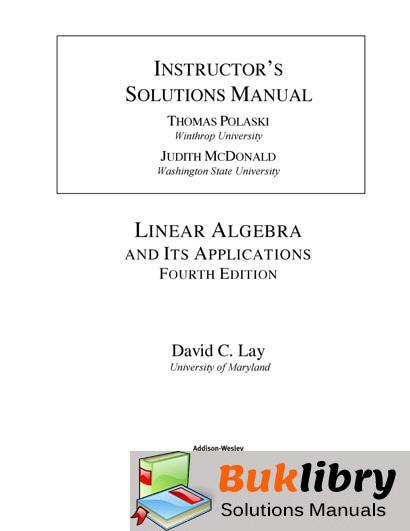 INSTRUCTOR'S SOLUTIONS MANUAL

THOMAS POLASKI
Winthrop University

JUDITH MCDONALD
Washington State University

LINEAR ALGEBRA
AND ITS APPLICATIONS
FOURTH EDITION

David C. Lay
University of Maryland

Addison-Wesley

Buklibry
Solutions Manuals